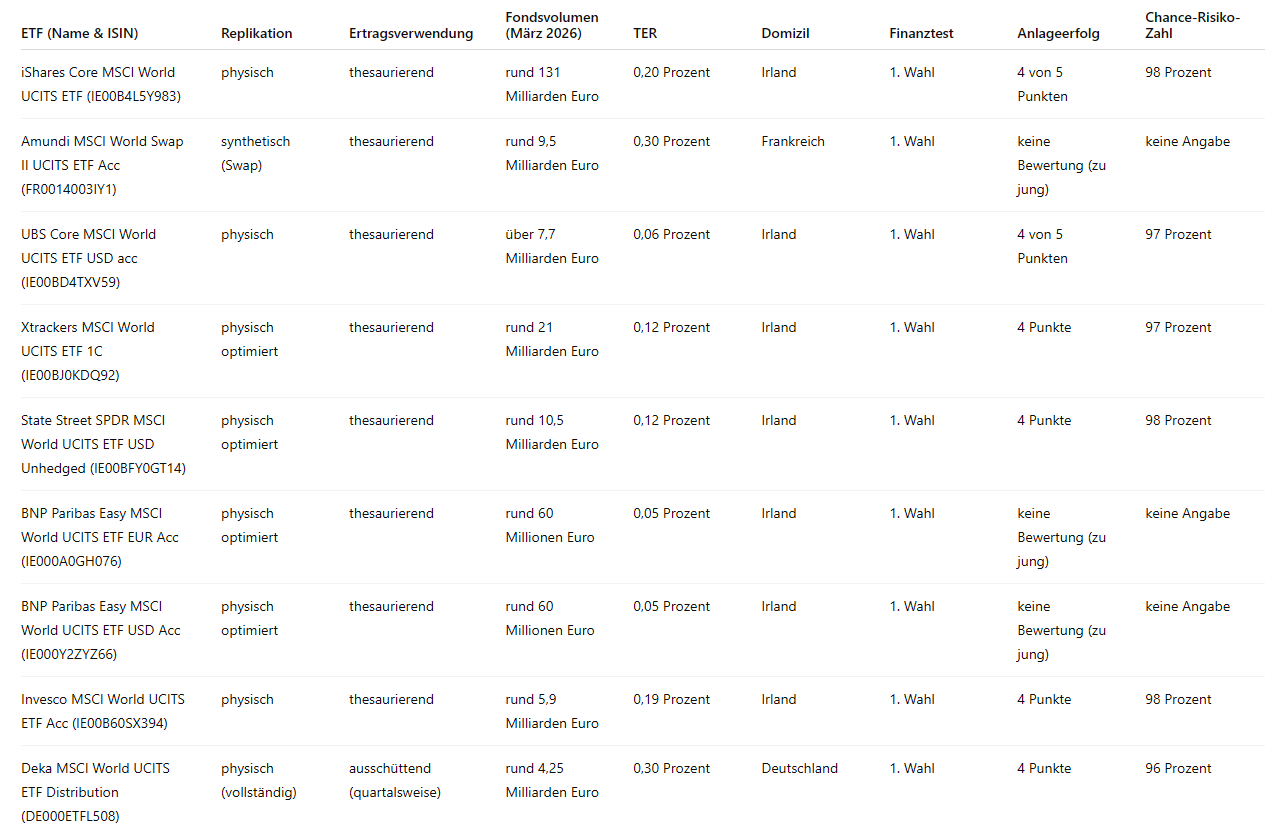 | ETF (Name & ISIN) | Replikation | Ertragsverwendung | Fondsvolumen (März 2026) | TER | Domizil | Finanztest | Anlageerfolg | Chance-Risiko-Zahl |
|---|---|---|---|---|---|---|---|---|
| iShares Core MSCI World UCITS ETF (IE00B4L5Y983) | physisch | thesaurierend | rund 131 Milliarden Euro | 0,20 Prozent | Irland | 1. Wahl | 4 von 5 Punkten | 98 Prozent |
| Amundi MSCI World Swap II UCITS ETF Acc (FR0014003IY1) | synthetisch (Swap) | thesaurierend | rund 9,5 Milliarden Euro | 0,30 Prozent | Frankreich | 1. Wahl | keine Bewertung (zu jung) | keine Angabe |
| UBS Core MSCI World UCITS ETF USD acc (IE00BD4TXV59) | physisch | thesaurierend | über 7,7 Milliarden Euro | 0,06 Prozent | Irland | 1. Wahl | 4 von 5 Punkten | 97 Prozent |
| Xtrackers MSCI World UCITS ETF 1C (IE00BJ0KDQ92) | physisch optimiert | thesaurierend | rund 21 Milliarden Euro | 0,12 Prozent | Irland | 1. Wahl | 4 Punkte | 97 Prozent |
| State Street SPDR MSCI World UCITS ETF USD Unhedged (IE00BFY0GT14) | physisch optimiert | thesaurierend | rund 10,5 Milliarden Euro | 0,12 Prozent | Irland | 1. Wahl | 4 Punkte | 98 Prozent |
| BNP Paribas Easy MSCI World UCITS ETF EUR Acc (IE000A0GH076) | physisch optimiert | thesaurierend | rund 60 Millionen Euro | 0,05 Prozent | Irland | 1. Wahl | keine Bewertung (zu jung) | keine Angabe |
| BNP Paribas Easy MSCI World UCITS ETF USD Acc (IE000Y2ZYZ66) | physisch optimiert | thesaurierend | rund 60 Millionen Euro | 0,05 Prozent | Irland | 1. Wahl | keine Bewertung (zu jung) | keine Angabe |
| Invesco MSCI World UCITS ETF Acc (IE00B60SX394) | physisch | thesaurierend | rund 5,9 Milliarden Euro | 0,19 Prozent | Irland | 1. Wahl | 4 Punkte | 98 Prozent |
| Deka MSCI World UCITS ETF Distribution (DE000ETFL508) | physisch (vollständig) | ausschüttend (quartalsweise) | rund 4,25 Milliarden Euro | 0,30 Prozent | Deutschland | 1. Wahl | 4 Punkte | 96 Prozent |